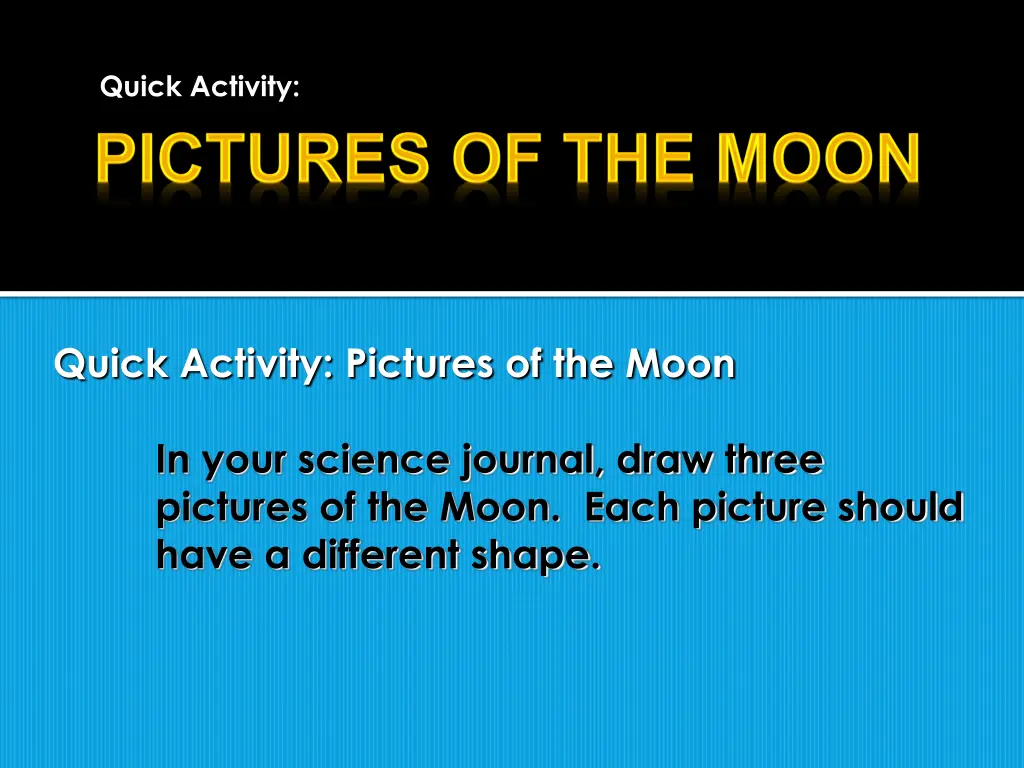 Quick Activity:

PICTURES OF THE MOON

Quick Activity: Pictures of the Moon

In your science journal, draw three pictures of the Moon. Each picture should have a different shape.